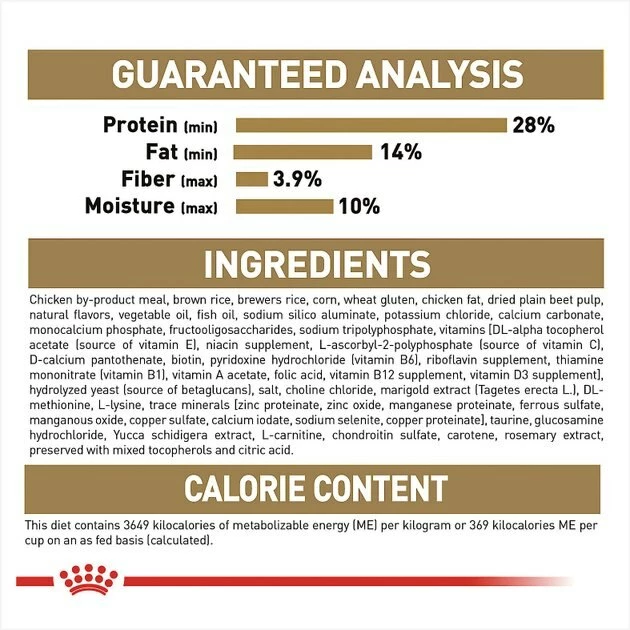 GUARANTEED ANALYSIS

Protein (min) 28%
Fat (min) 14%
Fiber (max) 3.9%
Moisture (max) 10%

INGREDIENTS

Chicken by-product meal, brown rice, brewers rice, corn, wheat gluten, chicken fat, dried plain beet pulp, natural flavors, vegetable oil, fish oil, sodium silico aluminate, potassium chloride, calcium carbonate, monocalcium phosphate, fructooligosaccharides, sodium tripolyphosphate, vitamins [DL-alpha tocopherol acetate (source of vitamin E), niacin supplement, L-ascorbyl-2-polyphosphate (source of vitamin C), D-calcium pantothenate, biotin, pyridoxine hydrochloride (vitamin B6), riboflavin supplement, thiamine mononitrate (vitamin B1), vitamin A acetate, folic acid, vitamin B12 supplement, vitamin D3 supplement], hydrolyzed yeast (source of betaglucans), salt, choline chloride, marigold extract (Tagetes erecta L.), DL-methionine, L-lysine, trace minerals [zinc proteinate, zinc oxide, manganese proteinate, ferrous sulfate, manganous oxide, copper sulfate, calcium iodate, sodium selenite, copper proteinate], taurine, glucosamine hydrochloride, Yucca schidigera extract, L-carnitine, chondroitin sulfate, carotene, rosemary extract, preserved with mixed tocopherols and citric acid.

CALORIE CONTENT

This diet contains 3649 kilocalories of metabolizable energy (ME) per kilogram or 369 kilocalories ME per cup on an as fed basis (calculated).